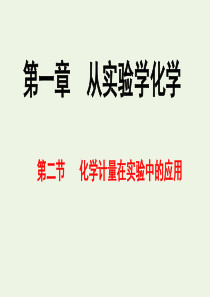 第一章　从实验学化学

第二节　化学计量在实验中的应用